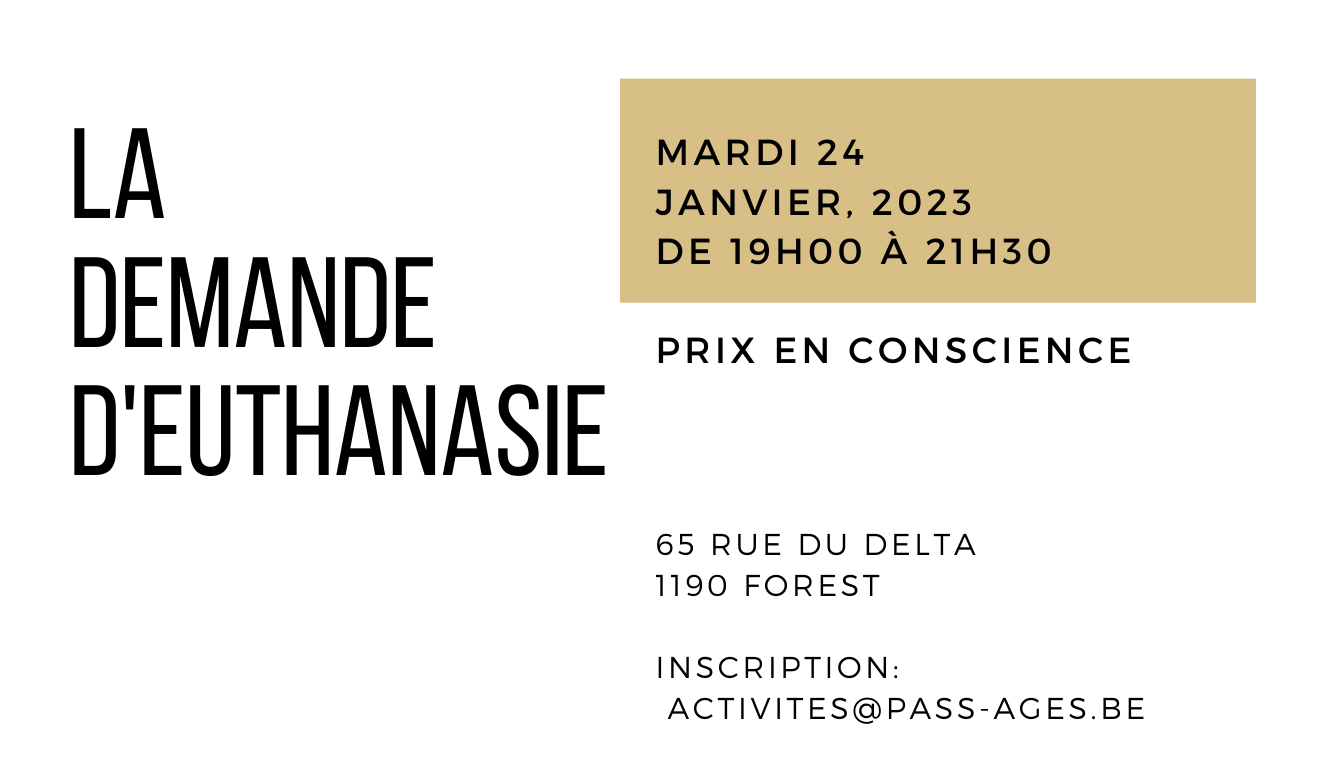 LA DEMANDE D'EUTHANASIE

MARDI 24 JANVIER, 2023 DE 19H00 À 21H30

PRIX EN CONSCIENCE

65 RUE DU DELTA
1190 FOREST

INSCRIPTION:
ACTIVITES@PASS-AGES.BE